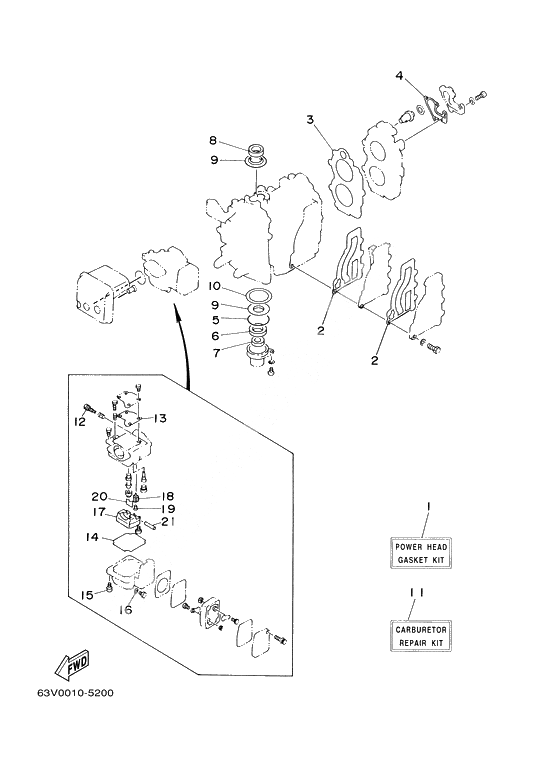 4
3
8
9
10
9
5
6
7
2
2
12
13
20
18
19
17
21
14
15
16
1
POWER HEAD GASKET KIT
11
CARBURETOR REPAIR KIT
FWD
63V0010-5200